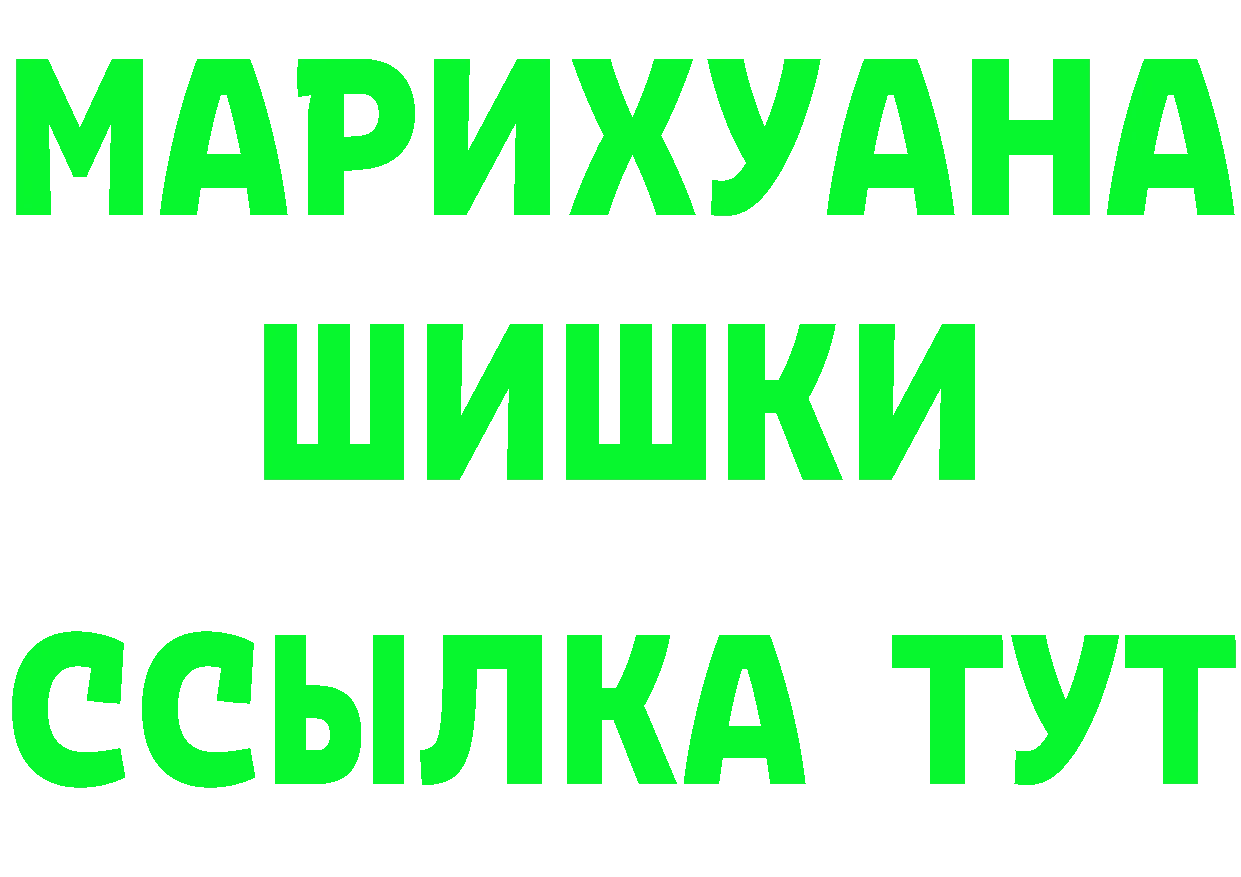 МАРИХУАНА
ШИШКИ
ССЫЛКА ТУТ